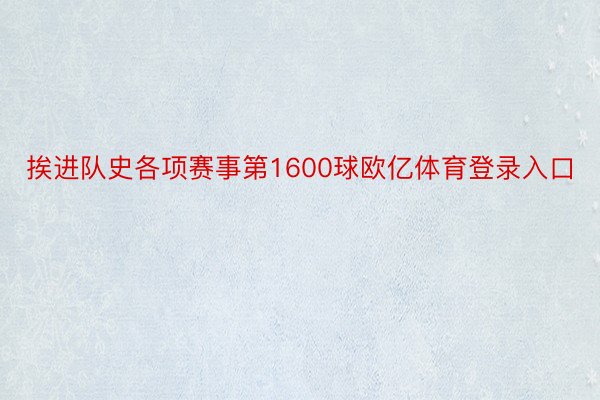 挨进队史各项赛事第1600球欧亿体育登录入口